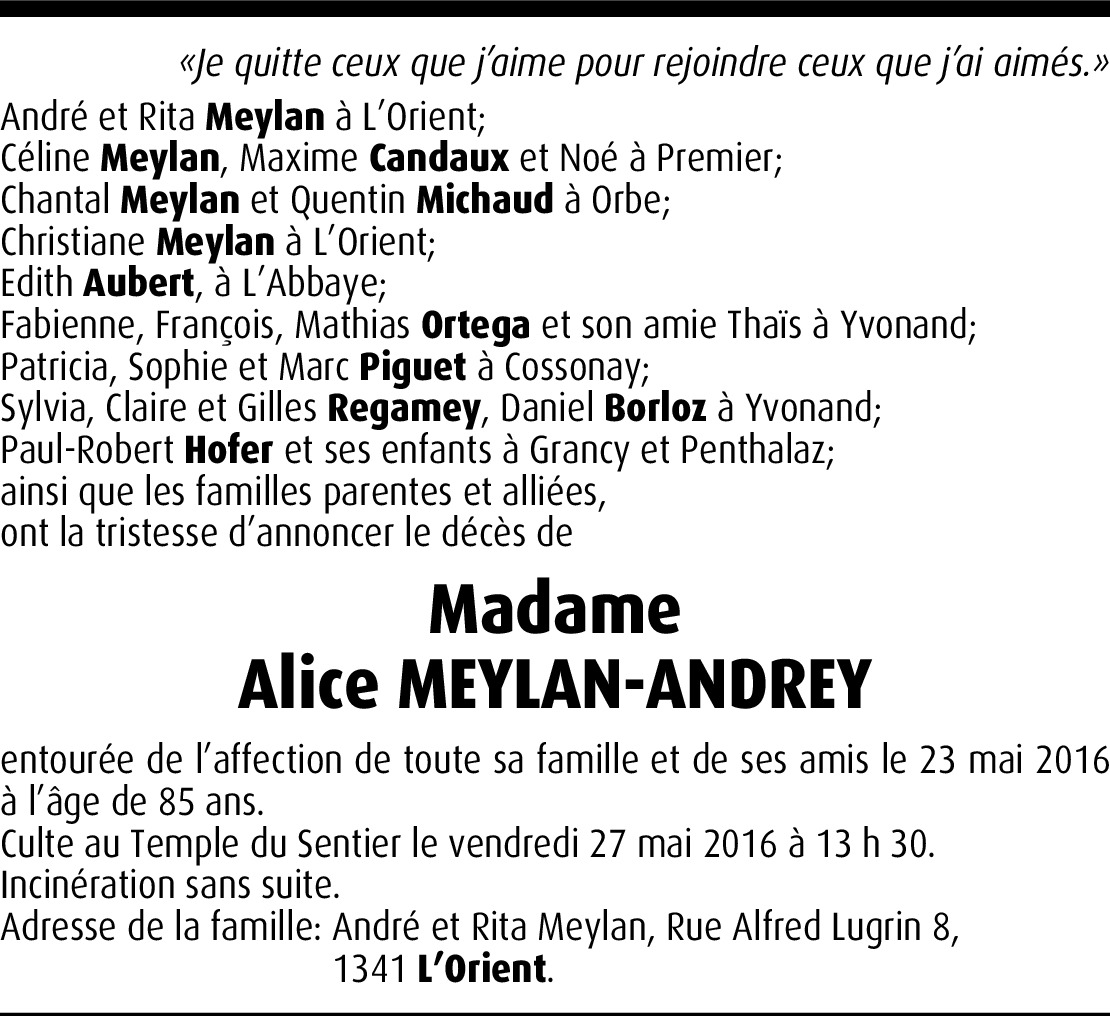 «Je quitte ceux que j'aime pour rejoindre ceux que j'ai aimés.»

André et Rita Meylan à L'Orient;
Céline Meylan, Maxime Candaux et Noé à Premier;
Chantal Meylan et Quentin Michaud à Orbe;
Christiane Meylan à L'Orient;
Edith Aubert, à L'Abbaye;
Fabienne, François, Mathias Ortega et son amie Thaïs à Yvonand;
Patricia, Sophie et Marc Piguet à Cossonay;
Sylvia, Claire et Gilles Regamey, Daniel Borloz à Yvonand;
Paul-Robert Hofer et ses enfants à Grancy et Penthalaz;
ainsi que les familles parentes et alliées,
ont la tristesse d'annoncer le décès de

Madame
Alice MEYLAN-ANDREY

entourée de l'affection de toute sa famille et de ses amis le 23 mai 2016 à l'âge de 85 ans.
Culte au Temple du Sentier le vendredi 27 mai 2016 à 13 h 30.
Incinération sans suite.
Adresse de la famille: André et Rita Meylan, Rue Alfred Lugrin 8, 1341 L'Orient.